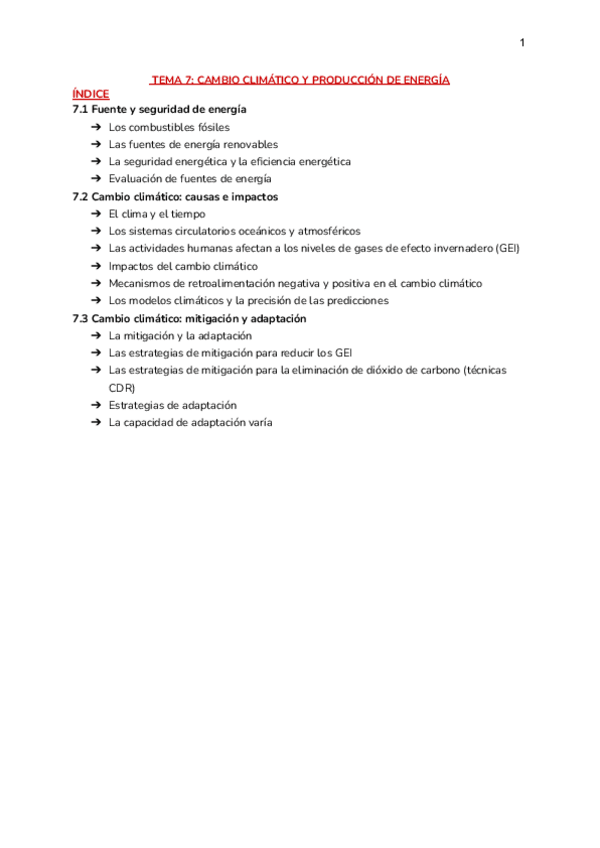 1

TEMA 7: CAMBIO CLIMÁTICO Y PRODUCCIÓN DE ENERGÍA

ÍNDICE

7.1 Fuente y seguridad de energía

➔ Los combustibles fósiles
➔ Las fuentes de energía renovables
➔ La seguridad energética y la eficiencia energética
➔ Evaluación de fuentes de energía

7.2 Cambio climático: causas e impactos

➔ El clima y el tiempo
➔ Los sistemas circulatorios oceánicos y atmosféricos
➔ Las actividades humanas afectan a los niveles de gases de efecto invernadero (GEI)
➔ Impactos del cambio climático
➔ Mecanismos de retroalimentación negativa y positiva en el cambio climático
➔ Los modelos climáticos y la precisión de las predicciones

7.3 Cambio climático: mitigación y adaptación

➔ La mitigación y la adaptación
➔ Las estrategias de mitigación para reducir los GEI
➔ Las estrategias de mitigación para la eliminación de dióxido de carbono (técnicas CDR)
➔ Estrategias de adaptación
➔ La capacidad de adaptación varía